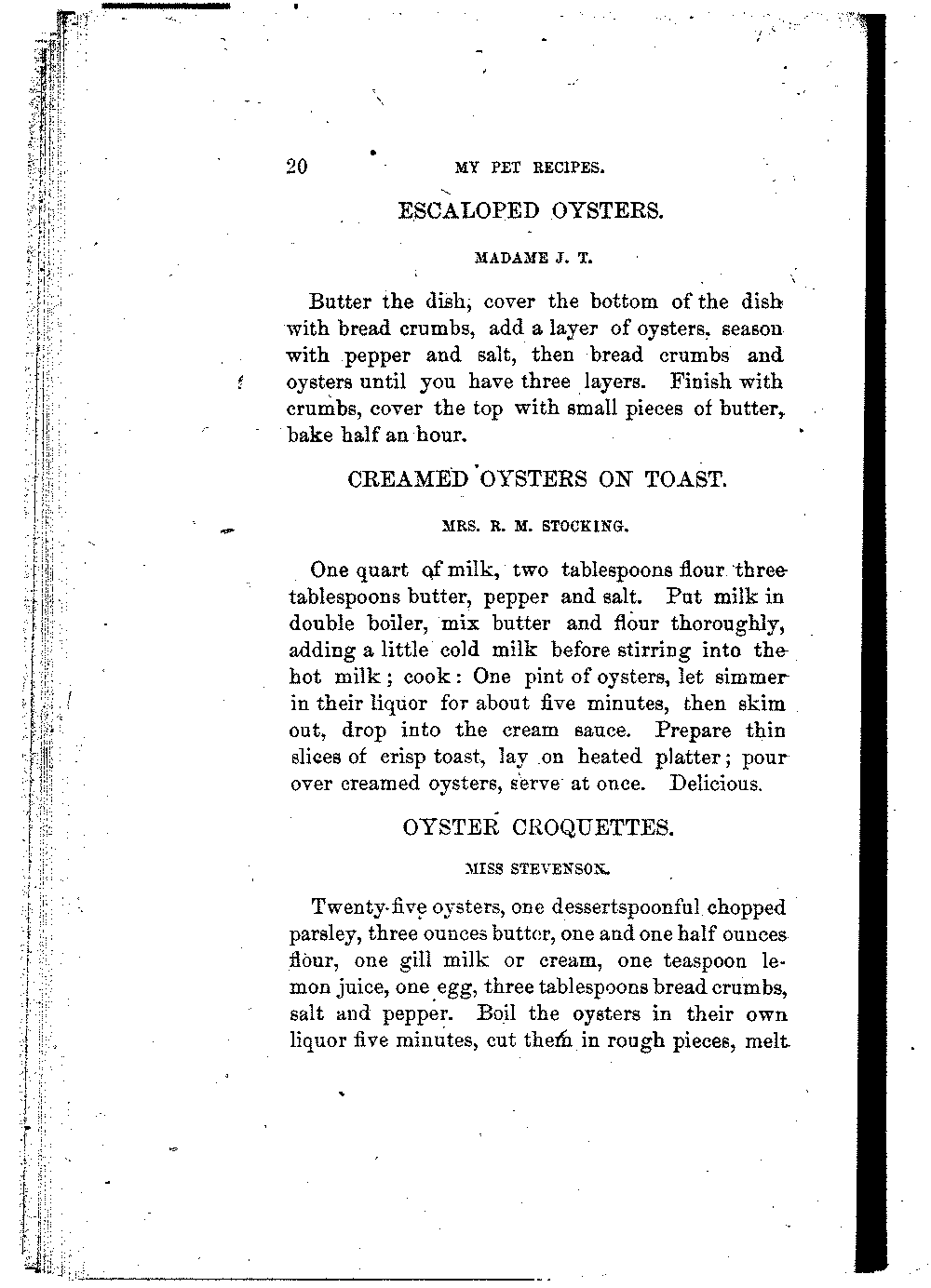 20 MY PET RECIPES.

ESCALOPED OYSTERS.

MADAME J. T.

Butter the dish, cover the bottom of the dish with bread crumbs, add a layer of oysters, season with pepper and salt, then bread crumbs and oysters until you have three layers. Finish with crumbs, cover the top with small pieces of butter, bake half an hour.

CREAMED OYSTERS ON TOAST.

MRS. R. M. STOCKING.

One quart of milk, two tablespoons flour three tablespoons butter, pepper and salt. Put milk in double boiler, mix butter and flour thoroughly, adding a little cold milk before stirring into the hot milk; cook: One pint of oysters, let simmer in their liquor for about five minutes, then skim out, drop into the cream sauce. Prepare thin slices of crisp toast, lay on heated platter; pour over creamed oysters, serve at once. Delicious.

OYSTER CROQUETTES.

MISS STEVENSON.

Twenty-five oysters, one dessertspoonful chopped parsley, three ounces butter, one and one half ounces flour, one gill milk or cream, one teaspoon lemon juice, one egg, three tablespoons bread crumbs, salt and pepper. Boil the oysters in their own liquor five minutes, cut them in rough pieces, melt